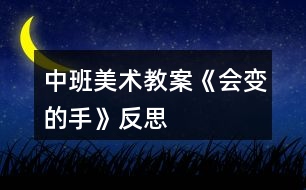 中班美术教案《会变的手》反思